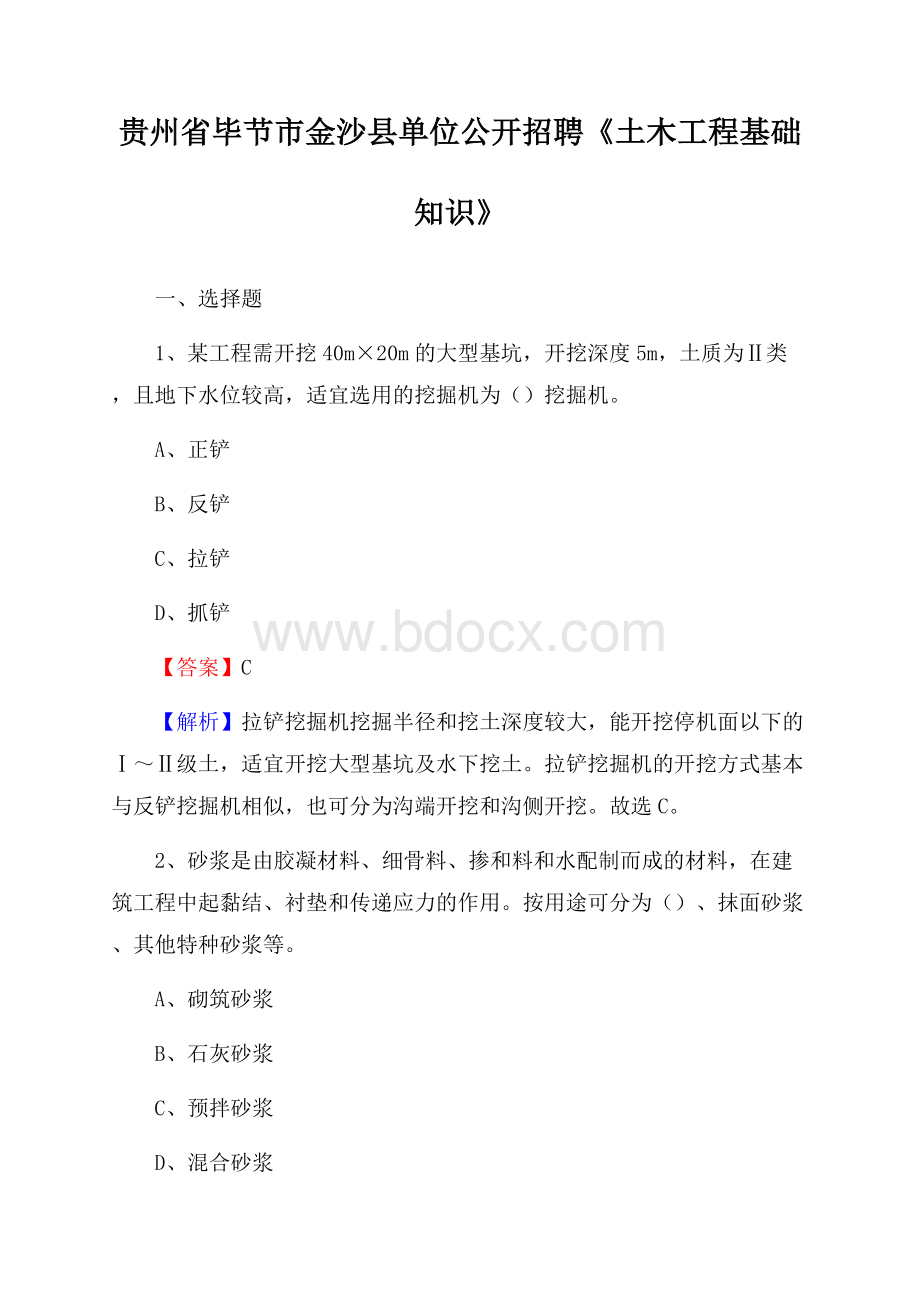 贵州省毕节市金沙县单位公开招聘《土木工程基础知识》

一、选择题

1、某工程需开挖40m×20m的大型基坑，开挖深度5m，土质为Ⅱ类，且地下水位较高，适宜选用的挖掘机为（）挖掘机。

A、正铲

B、反铲

C、拉铲

D、抓铲

www.bdocx.com

【答案】C

【解析】拉铲挖掘机挖掘半径和挖土深度较大，能开挖停机面以下的Ⅰ～Ⅱ级土，适宜开挖大型基坑及水下挖土。拉铲挖掘机的开挖方式基本与反铲挖掘机相似，也可分为沟端开挖和沟侧开挖。故选C。

2、砂浆是由胶凝材料、细骨料、掺和料和水配制而成的材料，在建筑工程中起黏结、衬垫和传递应力的作用。按用途可分为（）、抹面砂浆、其他特种砂浆等。

A、砌筑砂浆

B、石灰砂浆

C、预拌砂浆

D、混合砂浆